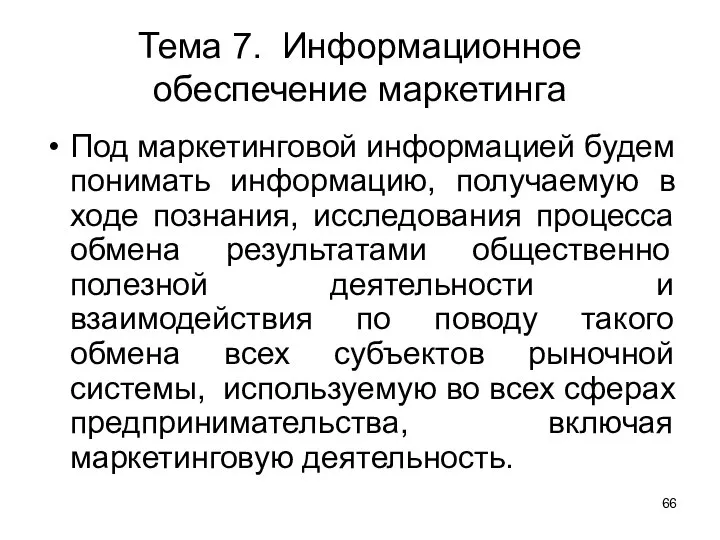 Тема 7. Информационное обеспечение маркетинга

• Под маркетинговой информацией будем понимать информацию, получаемую в ходе познания, исследования процесса обмена результатами общественно полезной деятельности и взаимодействия по поводу такого обмена всех субъектов рыночной системы, используемую во всех сферах предпринимательства, включая маркетинговую деятельность.

66